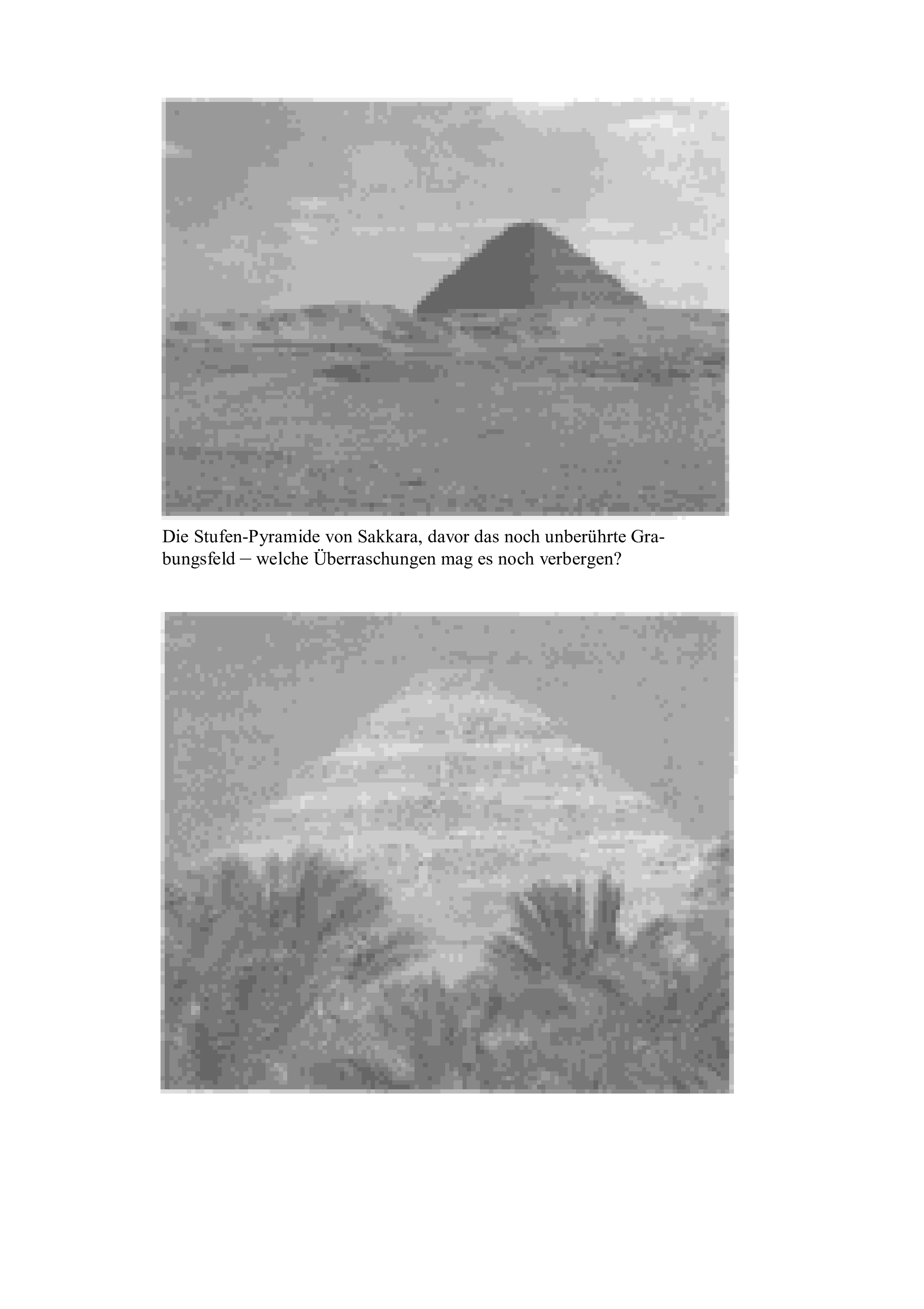 Die Stufen-Pyramide von Sakkara, davor das noch unberührte Grabungsfeld – welche Überraschungen mag es noch verbergen?